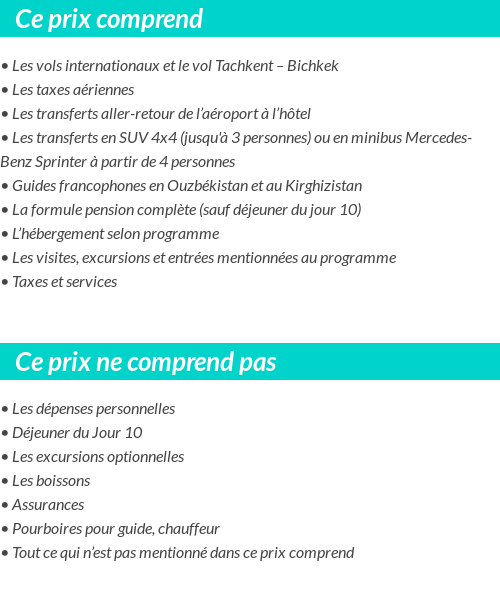 Ce prix comprend

• Les vols internationaux et le vol Tachkent – Bichkek
• Les taxes aériennes
• Les transferts aller-retour de l'aéroport à l'hôtel
• Les transferts en SUV 4x4 (jusqu'à 3 personnes) ou en minibus Mercedes-Benz Sprinter à partir de 4 personnes
• Guides francophones en Ouzbékistan et au Kirghizistan
• La formule pension complète (sauf déjeuner du jour 10)
• L'hébergement selon programme
• Les visites, excursions et entrées mentionnées au programme
• Taxes et services

Ce prix ne comprend pas

• Les dépenses personnelles
• Déjeuner du Jour 10
• Les excursions optionnelles
• Les boissons
• Assurances
• Pourboires pour guide, chauffeur
• Tout ce qui n'est pas mentionné dans ce prix comprend